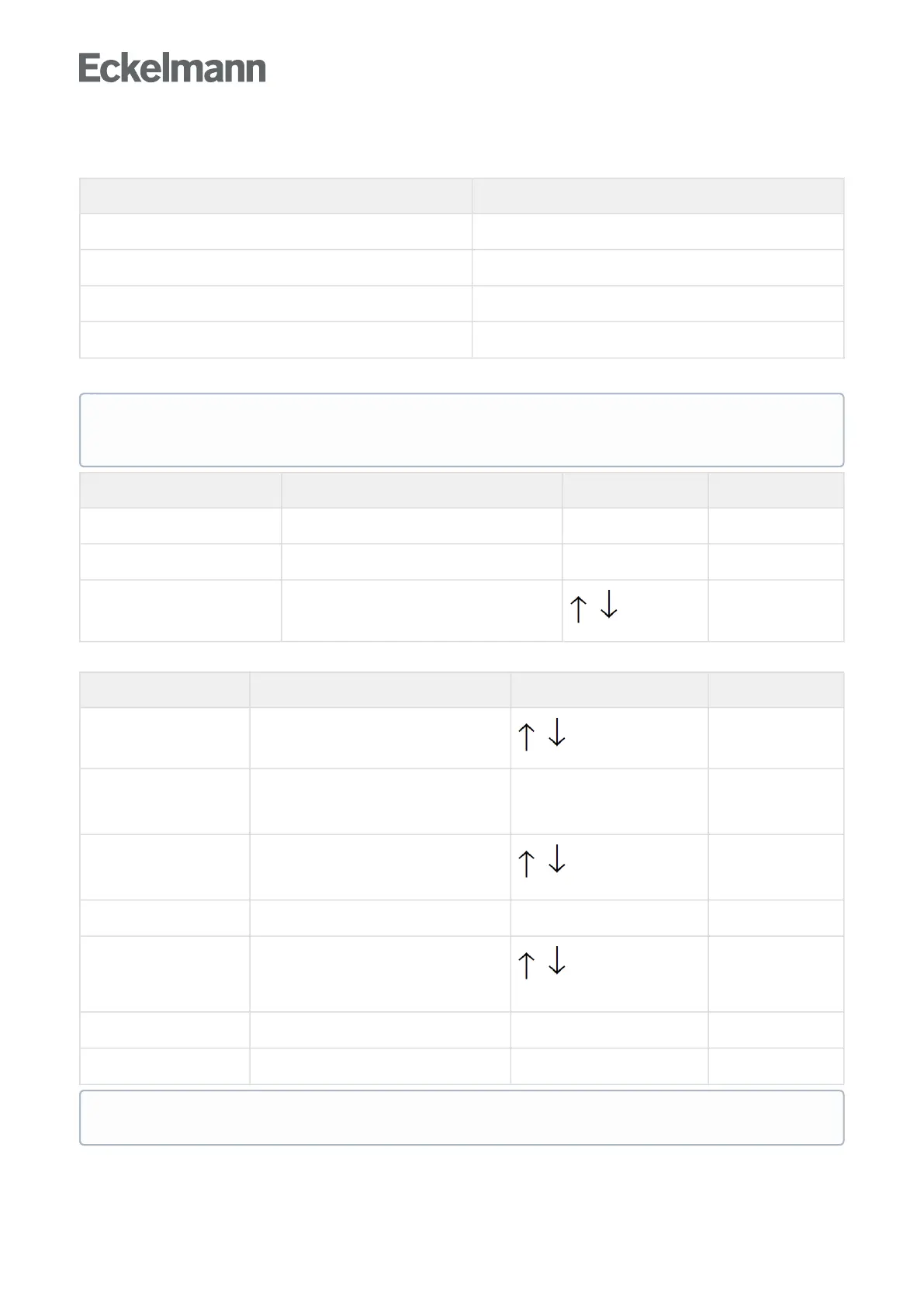 Eckelmann

↑ ↓

↑ ↓

↑ ↓

↑ ↓